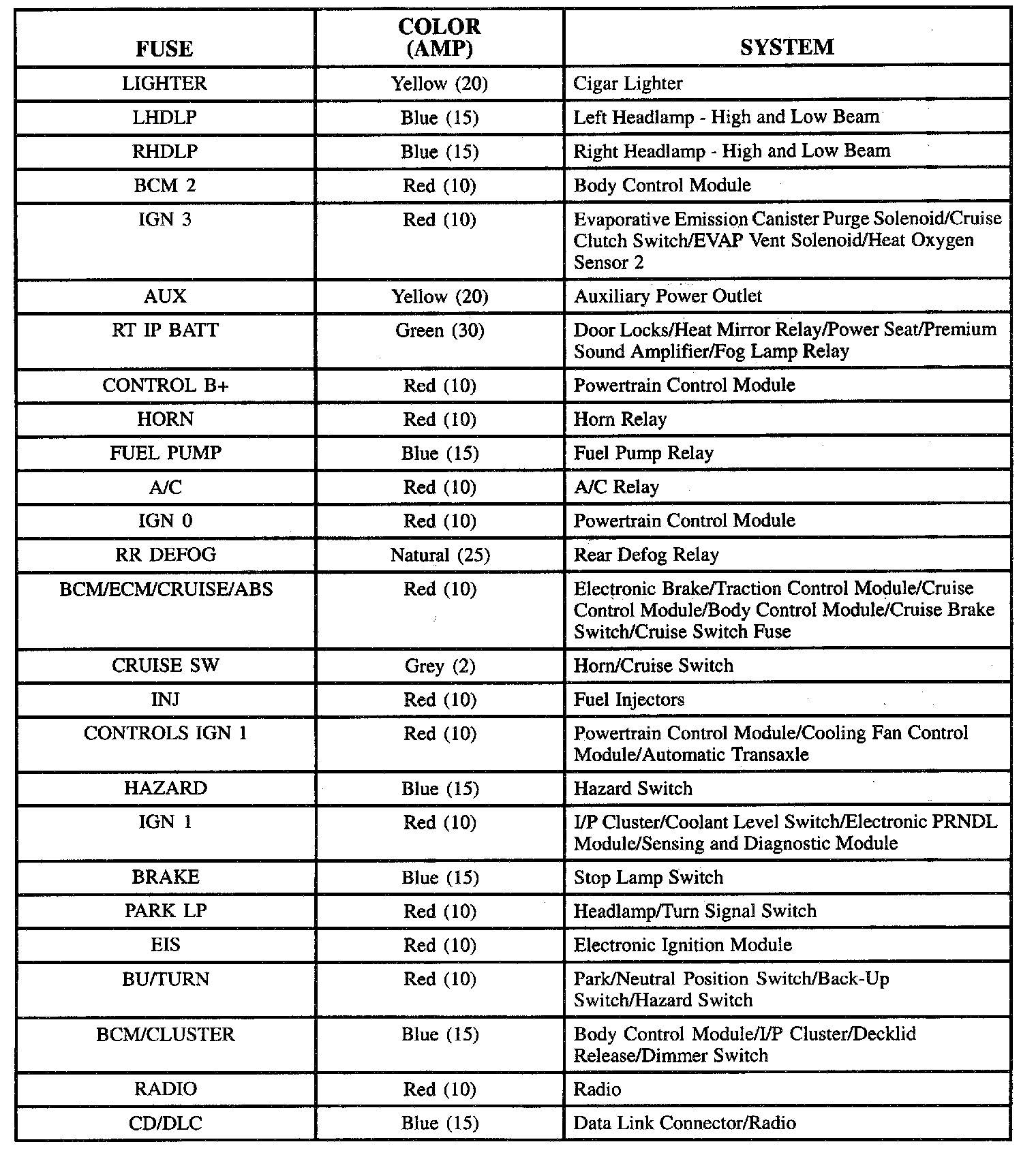 | FUSE | COLOR (AMP) | SYSTEM |
|---|---|---|
| LIGHTER | Yellow (20) | Cigar Lighter |
| LHDLP | Blue (15) | Left Headlamp - High and Low Beam |
| RHDLP | Blue (15) | Right Headlamp - High and Low Beam |
| BCM 2 | Red (10) | Body Control Module |
| IGN 3 | Red (10) | Evaporative Emission Canister Purge Solenoid/Cruise Clutch Switch/EVAP Vent Solenoid/Heat Oxygen Sensor 2 |
| AUX | Yellow (20) | Auxiliary Power Outlet |
| RT IP BATT | Green (30) | Door Locks/Heat Mirror Relay/Power Seat/Premium Sound Amplifier/Fog Lamp Relay |
| CONTROL B+ | Red (10) | Powertrain Control Module |
| HORN | Red (10) | Horn Relay |
| FUEL PUMP | Blue (15) | Fuel Pump Relay |
| A/C | Red (10) | A/C Relay |
| IGN 0 | Red (10) | Powertrain Control Module |
| RR DEFOG | Natural (25) | Rear Defog Relay |
| BCM/ECM/CRUISE/ABS | Red (10) | Electronic Brake/Traction Control Module/Cruise Control Module/Body Control Module/Cruise Brake Switch/Cruise Switch Fuse |
| CRUISE SW | Grey (2) | Horn/Cruise Switch |
| INJ | Red (10) | Fuel Injectors |
| CONTROLS IGN 1 | Red (10) | Powertrain Control Module/Cooling Fan Control Module/Automatic Transaxle |
| HAZARD | Blue (15) | Hazard Switch |
| IGN 1 | Red (10) | I/P Cluster/Coolant Level Switch/Electronic PRNDL Module/Sensing and Diagnostic Module |
| BRAKE | Blue (15) | Stop Lamp Switch |
| PARK LP | Red (10) | Headlamp/Turn Signal Switch |
| EIS | Red (10) | Electronic Ignition Module |
| BU/TURN | Red (10) | Park/Neutral Position Switch/Back-Up Switch/Hazard Switch |
| BCM/CLUSTER | Blue (15) | Body Control Module/I/P Cluster/Decklid Release/Dimmer Switch |
| RADIO | Red (10) | Radio |
| CD/DLC | Blue (15) | Data Link Connector/Radio |